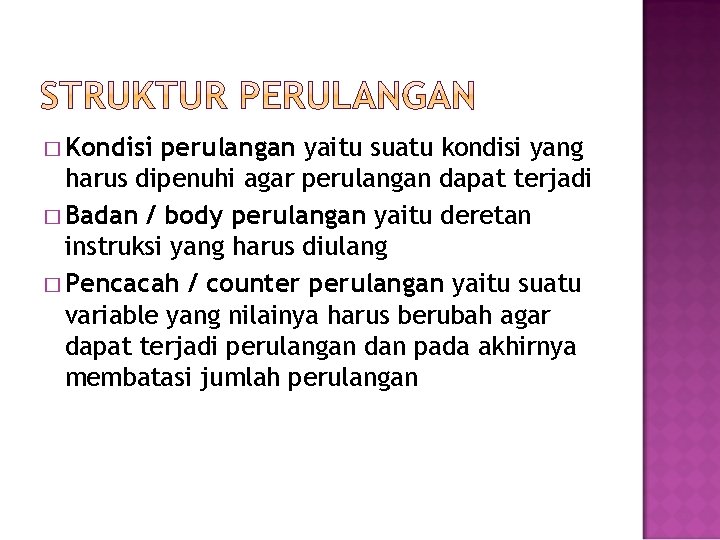 STRUKTUR PERULANGAN

□ Kondisi perulangan yaitu suatu kondisi yang harus dipenuhi agar perulangan dapat terjadi

□ Badan / body perulangan yaitu deretan instruksi yang harus diulang

□ Pencacah / counter perulangan yaitu suatu variable yang nilainya harus berubah agar dapat terjadi perulangan dan pada akhirnya membatasi jumlah perulangan